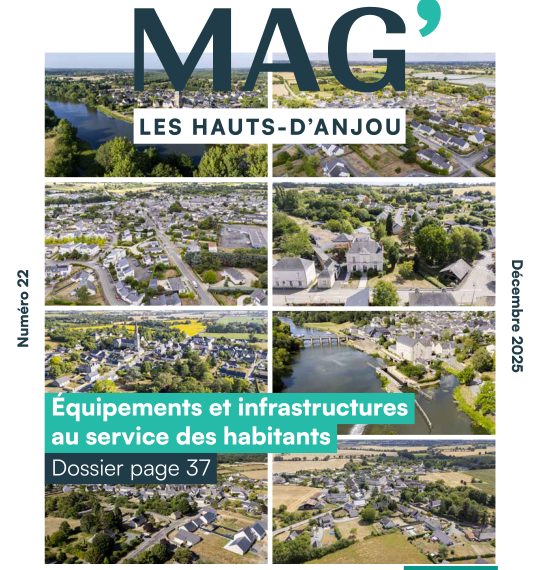 MAG'

LES HAUTS-D'ANJOU

Numéro 22

Décembre 2025

Équipements et infrastructures au service des habitants

Dossier page 37